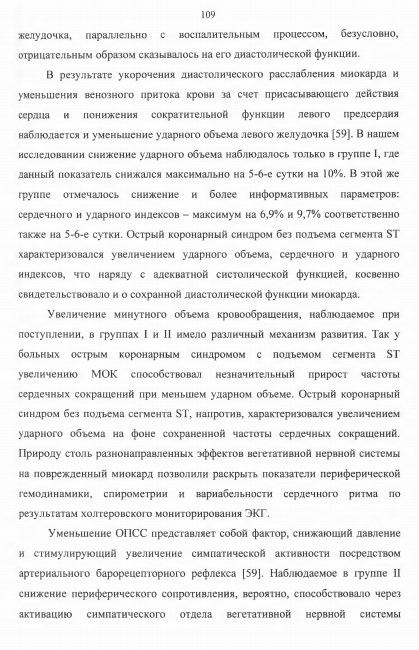 109

желудочка, параллельно с воспалительным процессом, безусловно, отрицательным образом сказывалось на его диастолической функции.

В результате укорочения диастолического расслабления миокарда и уменьшения венозного притока крови за счет присасывающего действия сердца и понижения сократительной функции левого предсердия наблюдается и уменьшение ударного объема левого желудочка [59]. В нашем исследовании снижение ударного объема наблюдалось только в группе I, где данный показатель снижался максимально на 5-6-е сутки на 10%. В этой же группе отмечалось снижение и более информативных параметров: сердечного и ударного индексов – максимум на 6,9% и 9,7% соответственно также на 5-6-е сутки. Острый коронарный синдром без подъема сегмента ST характеризовался увеличением ударного объема, сердечного и ударного индексов, что наряду с адекватной систолической функцией, косвенно свидетельствовало и о сохранной диастолической функции миокарда.

Увеличение минутного объема кровообращения, наблюдаемое при поступлении, в группах I и II имело различный механизм развития. Так у больных острым коронарным синдромом с подъемом сегмента ST увеличению МОК способствовал незначительный прирост частоты сердечных сокращений при меньшем ударном объеме. Острый коронарный синдром без подъема сегмента ST, напротив, характеризовался увеличением ударного объема на фоне сохраненной частоты сердечных сокращений. Природу столь разнонаправленных эффектов вегетативной нервной системы на поврежденный миокард позволили раскрыть показатели периферической гемодинамики, спирометрии и вариабельности сердечного ритма по результатам холтеровского мониторирования ЭКГ.

Уменьшение ОПСС представляет собой фактор, снижающий давление и стимулирующий увеличение симпатической активности посредством артериального барорецепторного рефлекса [59]. Наблюдаемое в группе II снижение периферического сопротивления, вероятно, способствовало через активацию симпатического отдела вегетативной нервной системы